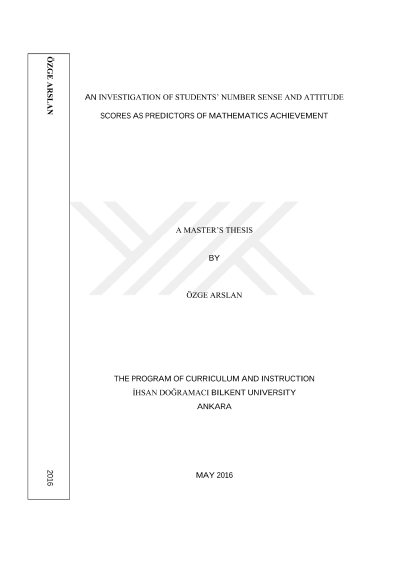 ÖZGE ARSLAN

2016

AN INVESTIGATION OF STUDENTS' NUMBER SENSE AND ATTITUDE SCORES AS PREDICTORS OF MATHEMATICS ACHIEVEMENT

A MASTER'S THESIS

BY

ÖZGE ARSLAN

THE PROGRAM OF CURRICULUM AND INSTRUCTION
İHSAN DOĞRAMACI BILKENT UNIVERSITY
ANKARA

MAY 2016